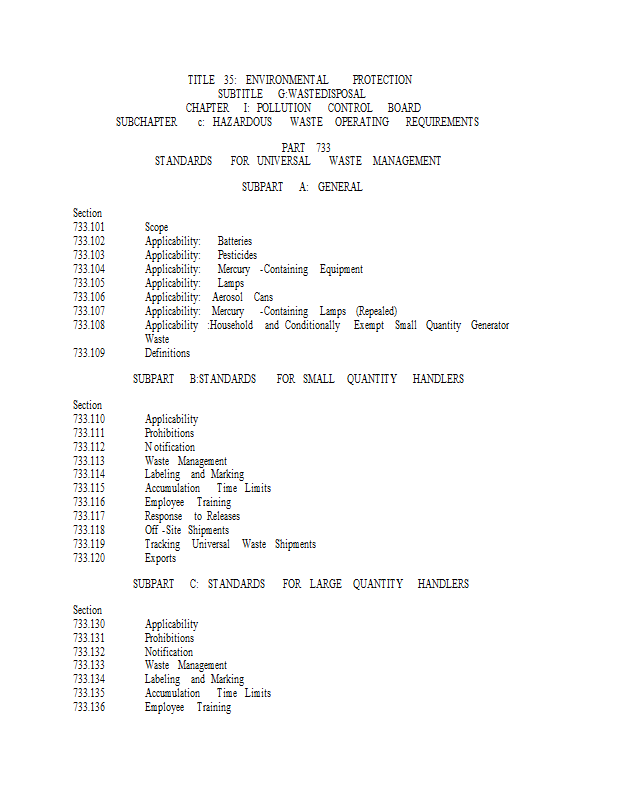 TITLE 35: ENVIRONMENTAL PROTECTION
SUBTITLE G:WASTEDISPOSAL
CHAPTER I: POLLUTION CONTROL BOARD
SUBCHAPTER c: HAZARDOUS WASTE OPERATING REQUIREMENTS

PART 733
STANDARDS FOR UNIVERSAL WASTE MANAGEMENT

SUBPART A: GENERAL

Section
733.101 Scope
733.102 Applicability: Batteries
733.103 Applicability: Pesticides
733.104 Applicability: Mercury -Containing Equipment
733.105 Applicability: Lamps
733.106 Applicability: Aerosol Cans
733.107 Applicability: Mercury -Containing Lamps (Repealed)
733.108 Applicability :Household and Conditionally Exempt Small Quantity Generator Waste
733.109 Definitions

SUBPART B:STANDARDS FOR SMALL QUANTITY HANDLERS

Section
733.110 Applicability
733.111 Prohibitions
733.112 N otification
733.113 Waste Management
733.114 Labeling and Marking
733.115 Accumulation Time Limits
733.116 Employee Training
733.117 Response to Releases
733.118 Off -Site Shipments
733.119 Tracking Universal Waste Shipments
733.120 Exports

SUBPART C: STANDARDS FOR LARGE QUANTITY HANDLERS

Section
733.130 Applicability
733.131 Prohibitions
733.132 Notification
733.133 Waste Management
733.134 Labeling and Marking
733.135 Accumulation Time Limits
733.136 Employee Training